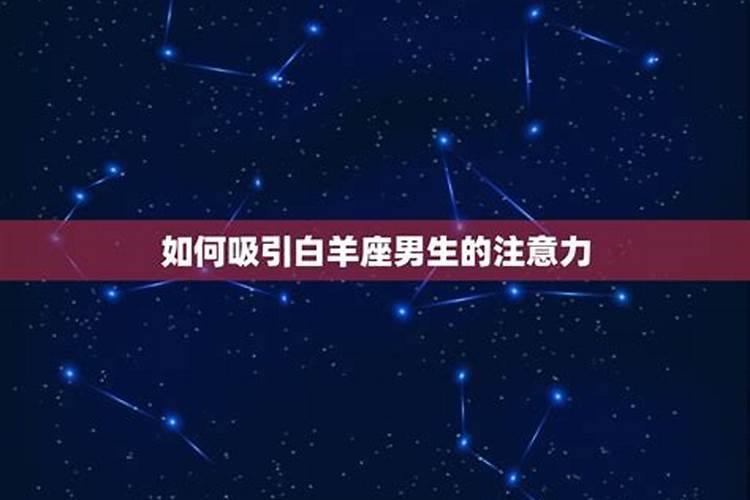 如何吸引白羊座男生的注意力